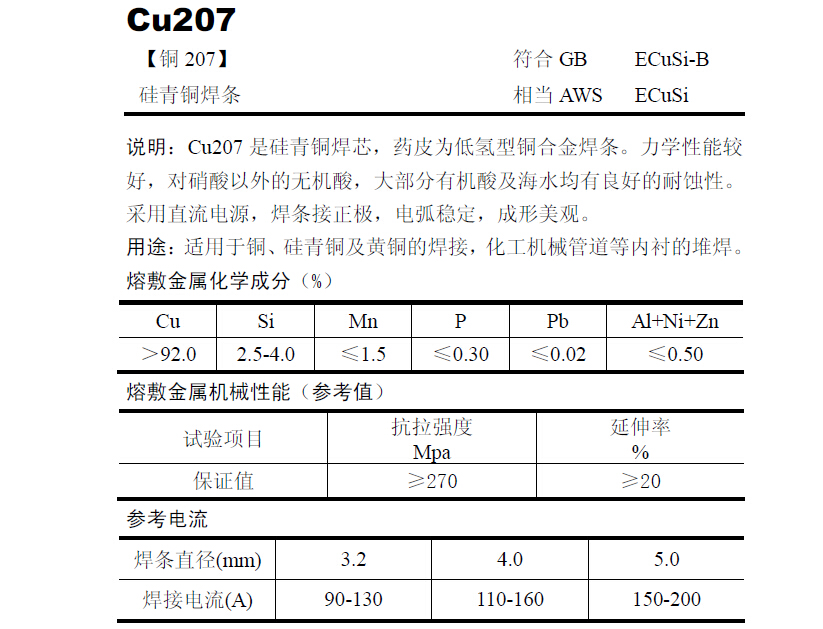 Cu207

【铜207】 符合GB ECuSi-B
硅青铜焊条 相当AWS ECuSi

说明：Cu207是硅青铜焊芯，药皮为低氢型铜合金焊条。力学性能较好，对硝酸以外的无机酸，大部分有机酸及海水均有良好的耐蚀性。采用直流电源，焊条接正极，电弧稳定，成形美观。

用途：适用于铜、硅青铜及黄铜的焊接，化工机械管道等内衬的堆焊。

熔敷金属化学成分（%）

| Cu | Si | Mn | P | Pb | Al+Ni+Zn |
|---|---|---|---|---|---|
| >92.0 | 2.5-4.0 | ≤1.5 | ≤0.30 | ≤0.02 | ≤0.50 |

熔敷金属机械性能（参考值）

| 试验项目 | 抗拉强度 Mpa | 延伸率 % |
|---|---|---|
| 保证值 | ≥270 | ≥20 |

参考电流

| 焊条直径(mm) | 3.2 | 4.0 | 5.0 |
|---|---|---|---|
| 焊接电流(A) | 90-130 | 110-160 | 150-200 |